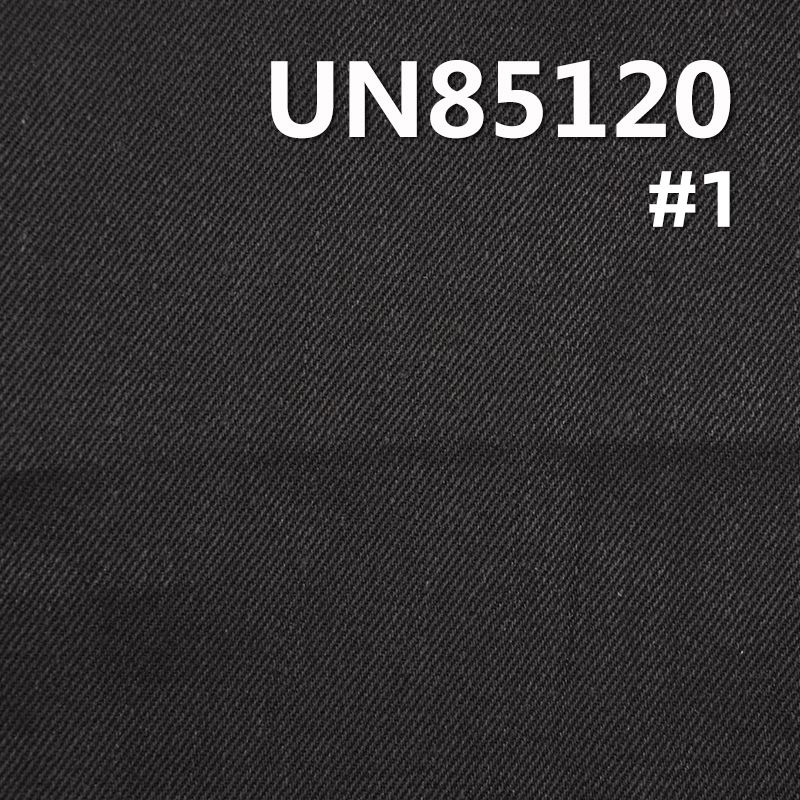 UN85120
#1